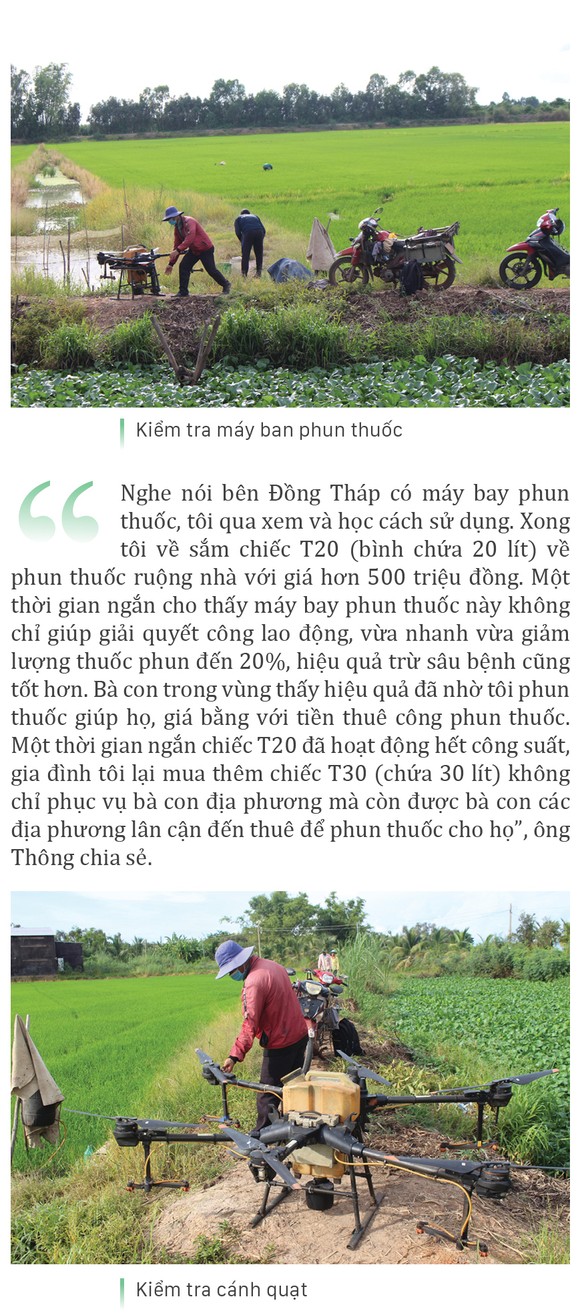 Kiểm tra máy ban phun thuốc

Nghe nói bên Đồng Tháp có máy bay phun thuốc, tôi qua xem và học cách sử dụng. Xong tôi về sắm chiếc T20 (bình chứa 20 lít) về phun thuốc ruộng nhà với giá hơn 500 triệu đồng. Một thời gian ngắn cho thấy máy bay phun thuốc này không chỉ giúp giải quyết công lao động, vừa nhanh vừa giảm lượng thuốc phun đến 20%, hiệu quả trừ sâu bệnh cũng tốt hơn. Bà con trong vùng thấy hiệu quả đã nhờ tôi phun thuốc giúp họ, giá bằng với tiền thuê công phun thuốc. Một thời gian ngắn chiếc T20 đã hoạt động hết công suất, gia đình tôi lại mua thêm chiếc T30 (chứa 30 lít) không chỉ phục vụ bà con địa phương mà còn được bà con các địa phương lân cận đến thuê để phun thuốc cho họ", ông Thông chia sẻ.

Kiểm tra cánh quạt